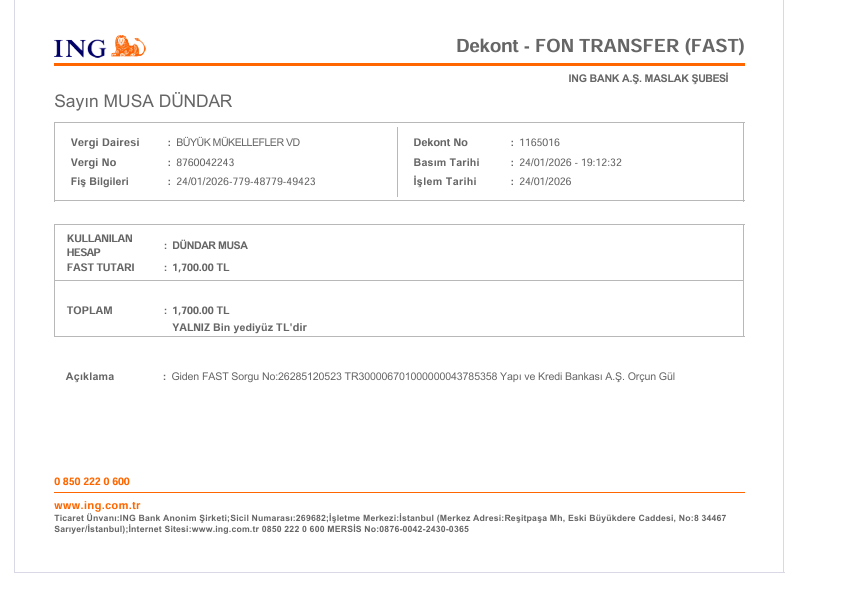 ING

Dekont - FON TRANSFER (FAST)

ING BANK A.Ş. MASLAK ŞUBESİ

Sayın MUSA DÜNDAR

Vergi Dairesi : BÜYÜK MÜKELLEFLER VD
Vergi No : 8760042243
Fiş Bilgileri : 24/01/2026-779-48779-49423

Dekont No : 1165016
Basım Tarihi : 24/01/2026 - 19:12:32
İşlem Tarihi : 24/01/2026

KULLANILAN HESAP : DÜNDAR MUSA
FAST TUTARI : 1,700.00 TL

TOPLAM : 1,700.00 TL
YALNIZ Bin yediyüz TL'dir

Açıklama : Giden FAST Sorgu No:26285120523 TR300006701000000043785358 Yapı ve Kredi Bankası A.Ş. Orçun Gül

0 850 222 0 600

www.ing.com.tr
Ticaret Ünvanı:ING Bank Anonim Şirketi;Sicil Numarası:269682;İşletme Merkezi:İstanbul (Merkez Adresi:Reşitpaşa Mh, Eski Büyükdere Caddesi, No:8 34467 Sarıyer/İstanbul);İnternet Sitesi:www.ing.com.tr 0850 222 0 600 MERSİS No:0876-0042-2430-0365